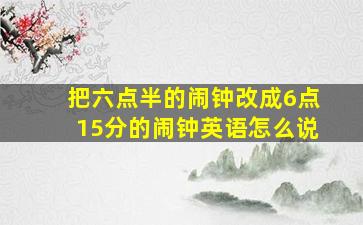 把六点半的闹钟改成6点15分的闹钟英语怎么说